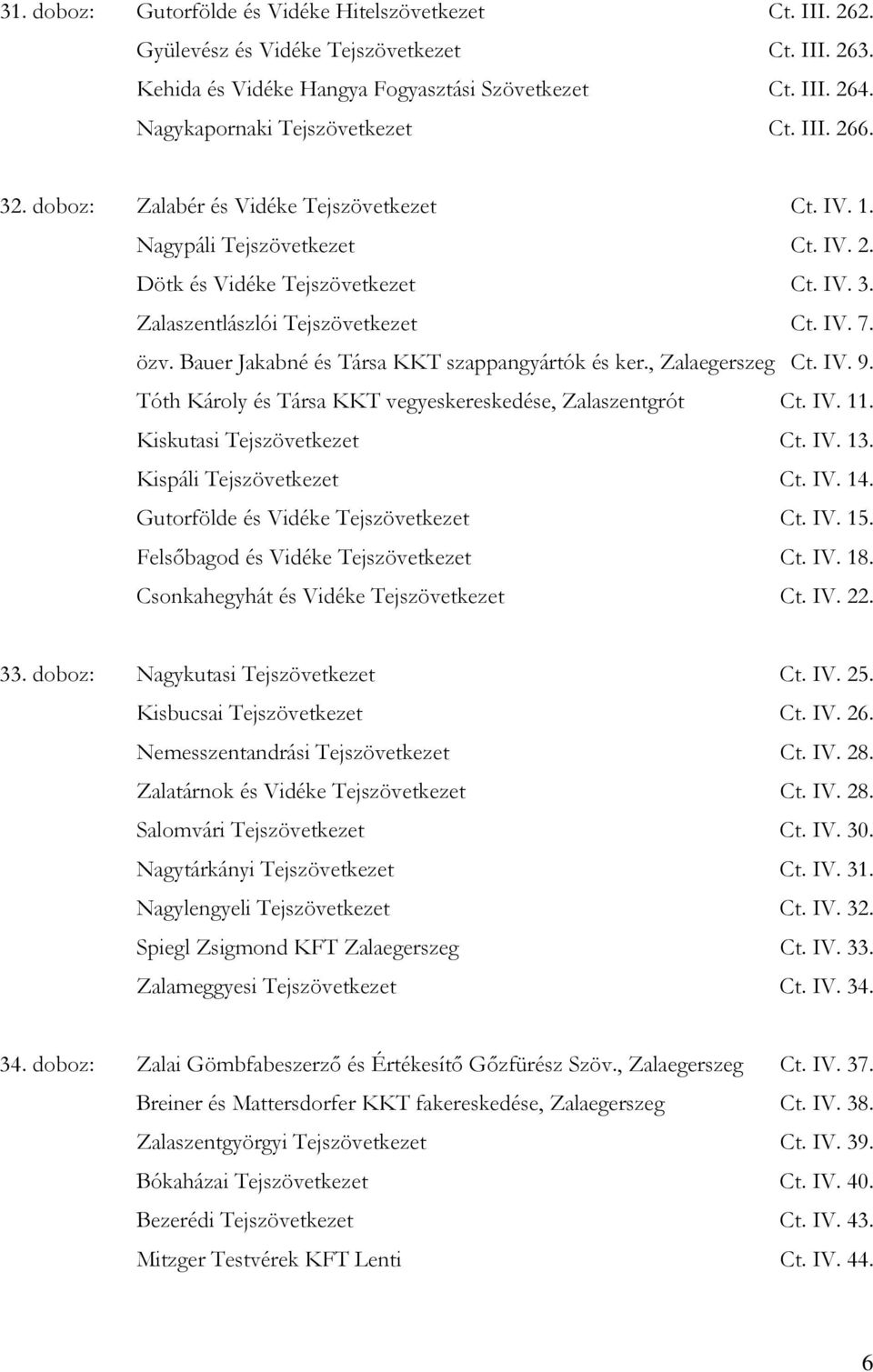 31. doboz: Gutorfölde és Vidéke Hitelszövetkezet Ct. III. 262.
Gyülevész és Vidéke Tejszövetkezet Ct. III. 263.
Kehida és Vidéke Hangya Fogyasztási Szövetkezet Ct. III. 264.
Nagykapornaki Tejszövetkezet Ct. III. 266.

32. doboz: Zalabér és Vidéke Tejszövetkezet Ct. IV. 1.
Nagypáli Tejszövetkezet Ct. IV. 2.
Dötk és Vidéke Tejszövetkezet Ct. IV. 3.
Zalaszentlászlói Tejszövetkezet Ct. IV. 7.
özv. Bauer Jakabné és Társa KKT szappangyártók és ker., Zalaegerszeg Ct. IV. 9.
Tóth Károly és Társa KKT vegyeskereskedése, Zalaszentgrót Ct. IV. 11.
Kiskutasi Tejszövetkezet Ct. IV. 13.
Kispáli Tejszövetkezet Ct. IV. 14.
Gutorfölde és Vidéke Tejszövetkezet Ct. IV. 15.
Felsőbagod és Vidéke Tejszövetkezet Ct. IV. 18.
Csonkahegyhát és Vidéke Tejszövetkezet Ct. IV. 22.

33. doboz: Nagykutasi Tejszövetkezet Ct. IV. 25.
Kisbucsai Tejszövetkezet Ct. IV. 26.
Nemesszentandrási Tejszövetkezet Ct. IV. 28.
Zalatárnok és Vidéke Tejszövetkezet Ct. IV. 28.
Salomvári Tejszövetkezet Ct. IV. 30.
Nagytárkányi Tejszövetkezet Ct. IV. 31.
Nagylengyeli Tejszövetkezet Ct. IV. 32.
Spiegl Zsigmond KFT Zalaegerszeg Ct. IV. 33.
Zalameggyesi Tejszövetkezet Ct. IV. 34.

34. doboz: Zalai Gömbfabeszerző és Értékesítő Gőzfürész Szöv., Zalaegerszeg Ct. IV. 37.
Breiner és Mattersdorfer KKT fakereskedése, Zalaegerszeg Ct. IV. 38.
Zalaszentgyörgyi Tejszövetkezet Ct. IV. 39.
Bókaházai Tejszövetkezet Ct. IV. 40.
Bezerédi Tejszövetkezet Ct. IV. 43.
Mitzger Testvérek KFT Lenti Ct. IV. 44.

6